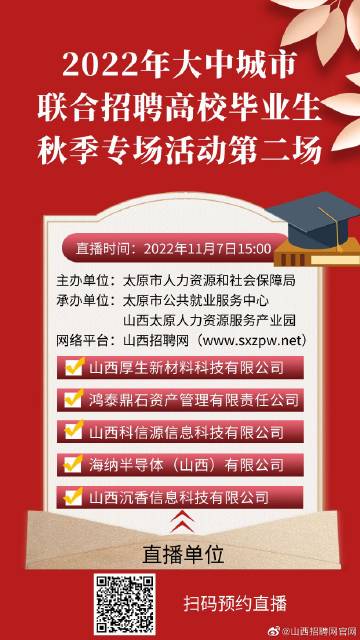 2022年大中城市
联合招聘高校毕业生
秋季专场活动第二场

直播时间：2022年11月7日15:00

主办单位：太原市人力资源和社会保障局
承办单位：太原市公共就业服务中心
山西太原人力资源服务产业园
网络平台：山西招聘网（www.sxzpw.net）

山西厚生新材料科技有限公司
鸿泰鼎石资产管理有限责任公司
山西科信源信息科技有限公司
海纳半导体（山西）有限公司
山西沉香信息科技有限公司

直播单位

扫码预约直播

@山西招聘网官网